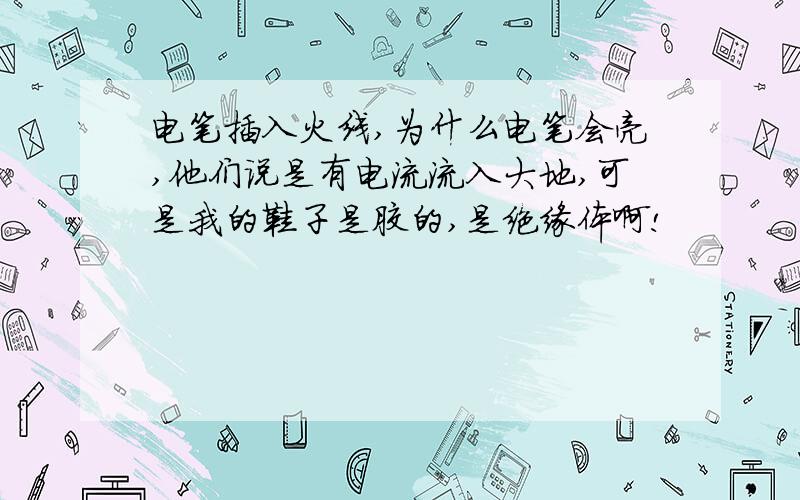 电笔插入火线,为什么电笔会亮,他们说是有电流流入大地,可是我的鞋子是胶的,是绝缘体啊!

STATIONERY